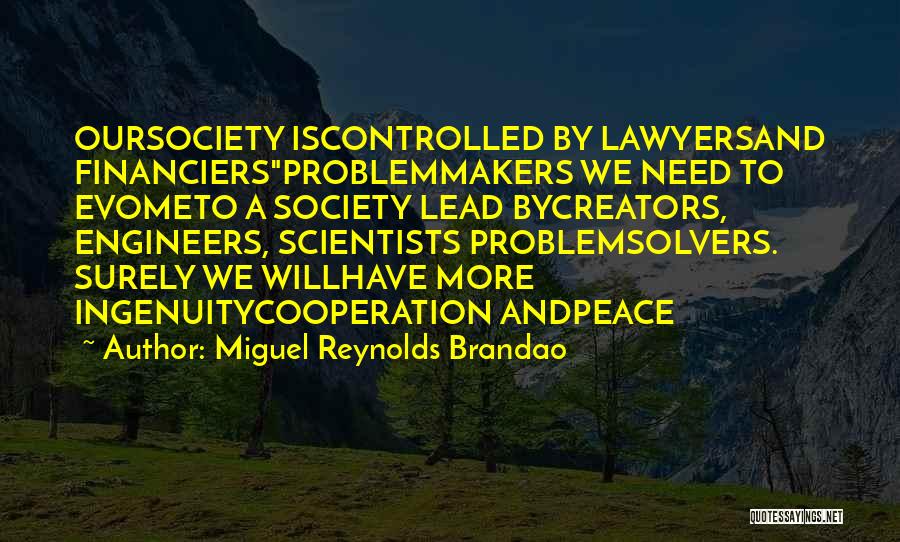 OURSOCIETY ISCONTROLLED BY LAWYERSAND FINANCIERS"PROBLEMMAKERS WE NEED TO EVOMETO A SOCIETY LEAD BYCREATORS, ENGINEERS, SCIENTISTS PROBLEMSOLVERS. SURELY WE WILLHAVE MORE INGENUITYCOOPERATION ANDPEACE

~ Author: Miguel Reynolds Brandao

QUOTESSAYINGS.NET